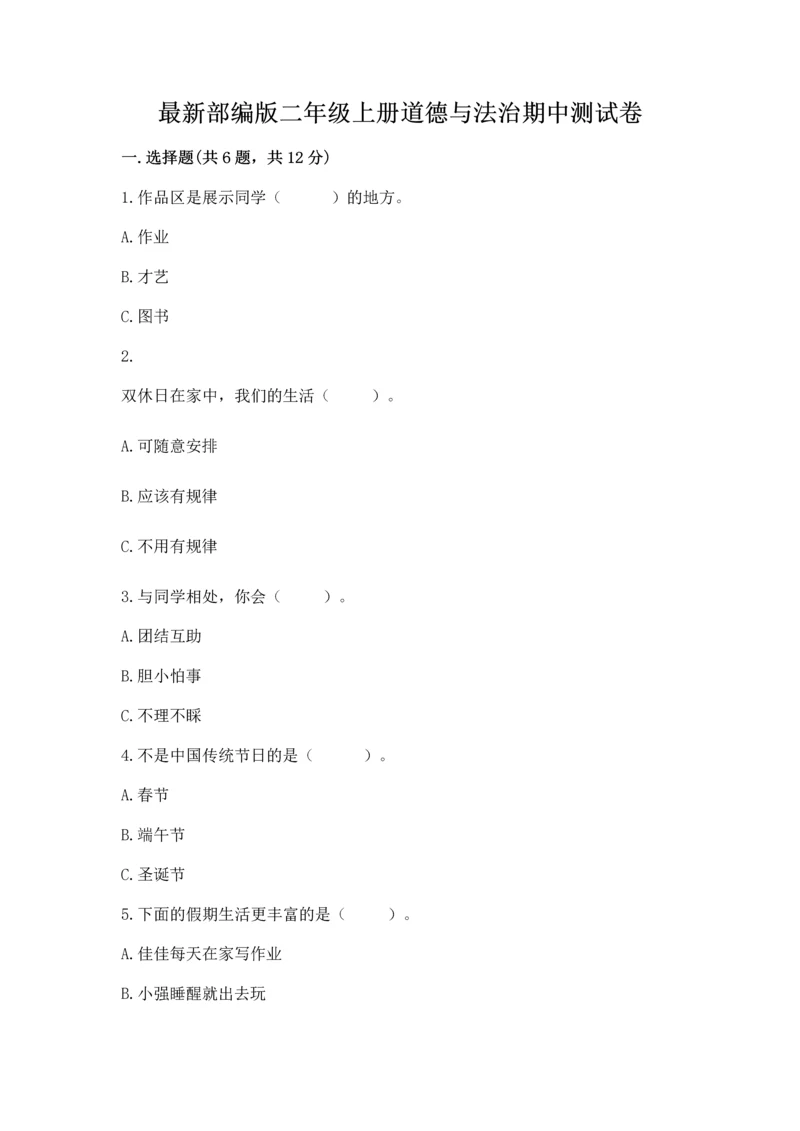 最新部编版二年级上册道德与法治期中测试卷

一.选择题(共6题，共12分)

1.作品区是展示同学（　　）的地方。

A.作业

B.才艺

C.图书

2.

双休日在家中，我们的生活（　　）。

A.可随意安排

B.应该有规律

C.不用有规律

3.与同学相处，你会（　　）。

A.团结互助

B.胆小怕事

C.不理不睬

4.不是中国传统节日的是（　　）。

A.春节

B.端午节

C.圣诞节

5.下面的假期生活更丰富的是（　　）。

A.佳佳每天在家写作业

B.小强睡醒就出去玩